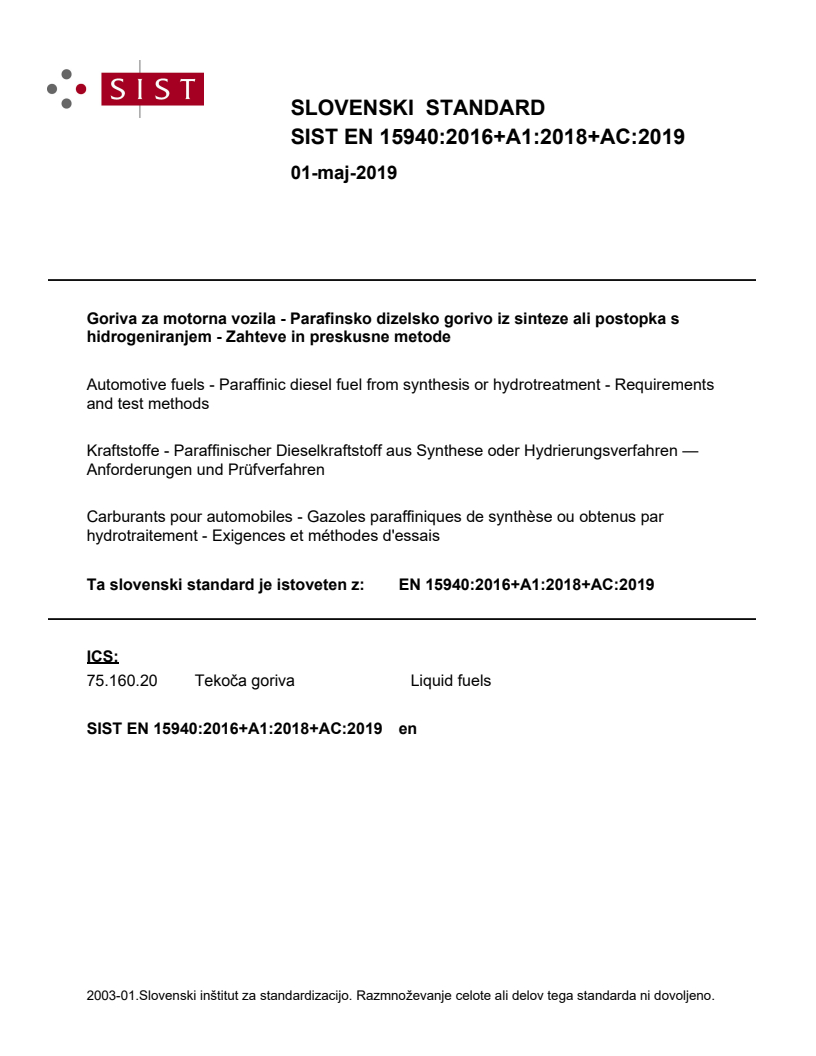 SIST

SLOVENSKI STANDARD
SIST EN 15940:2016+A1:2018+AC:2019

01-maj-2019

Goriva za motorna vozila - Parafinsko dizelsko gorivo iz sinteze ali postopka s hidrogeniranjem - Zahteve in preskusne metode

Automotive fuels - Paraffinic diesel fuel from synthesis or hydrotreatment - Requirements and test methods

Kraftstoffe - Paraffinischer Dieselkraftstoff aus Synthese oder Hydrierungsverfahren — Anforderungen und Prüfverfahren

Carburants pour automobiles - Gazoles paraffiniques de synthèse ou obtenus par hydrotraitement - Exigences et méthodes d'essais

Ta slovenski standard je istoveten z: EN 15940:2016+A1:2018+AC:2019

ICS:
75.160.20 Tekoča goriva Liquid fuels

SIST EN 15940:2016+A1:2018+AC:2019 en

2003-01.Slovenski inštitut za standardizacijo. Razmnoževanje celote ali delov tega standarda ni dovoljeno.